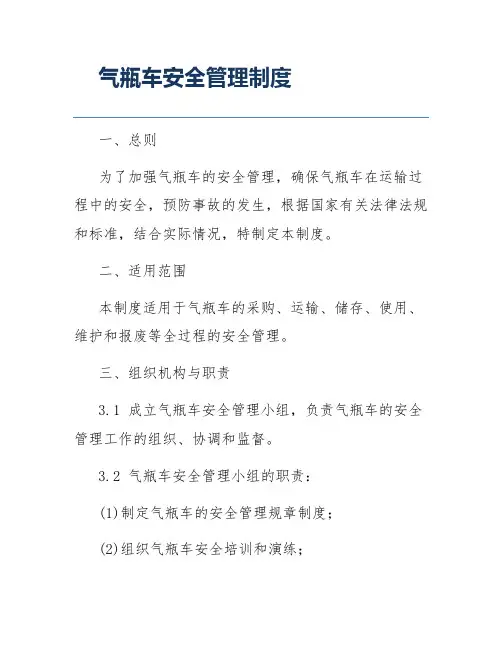 气瓶车安全管理制度

一、总则

为了加强气瓶车的安全管理，确保气瓶车在运输过程中的安全，预防事故的发生，根据国家有关法律法规和标准，结合实际情况，特制定本制度。

二、适用范围

本制度适用于气瓶车的采购、运输、储存、使用、维护和报废等全过程的安全管理。

三、组织机构与职责

3.1 成立气瓶车安全管理小组，负责气瓶车的安全管理工作的组织、协调和监督。

3.2 气瓶车安全管理小组的职责：

(1)制定气瓶车的安全管理规章制度；

(2)组织气瓶车安全培训和演练；